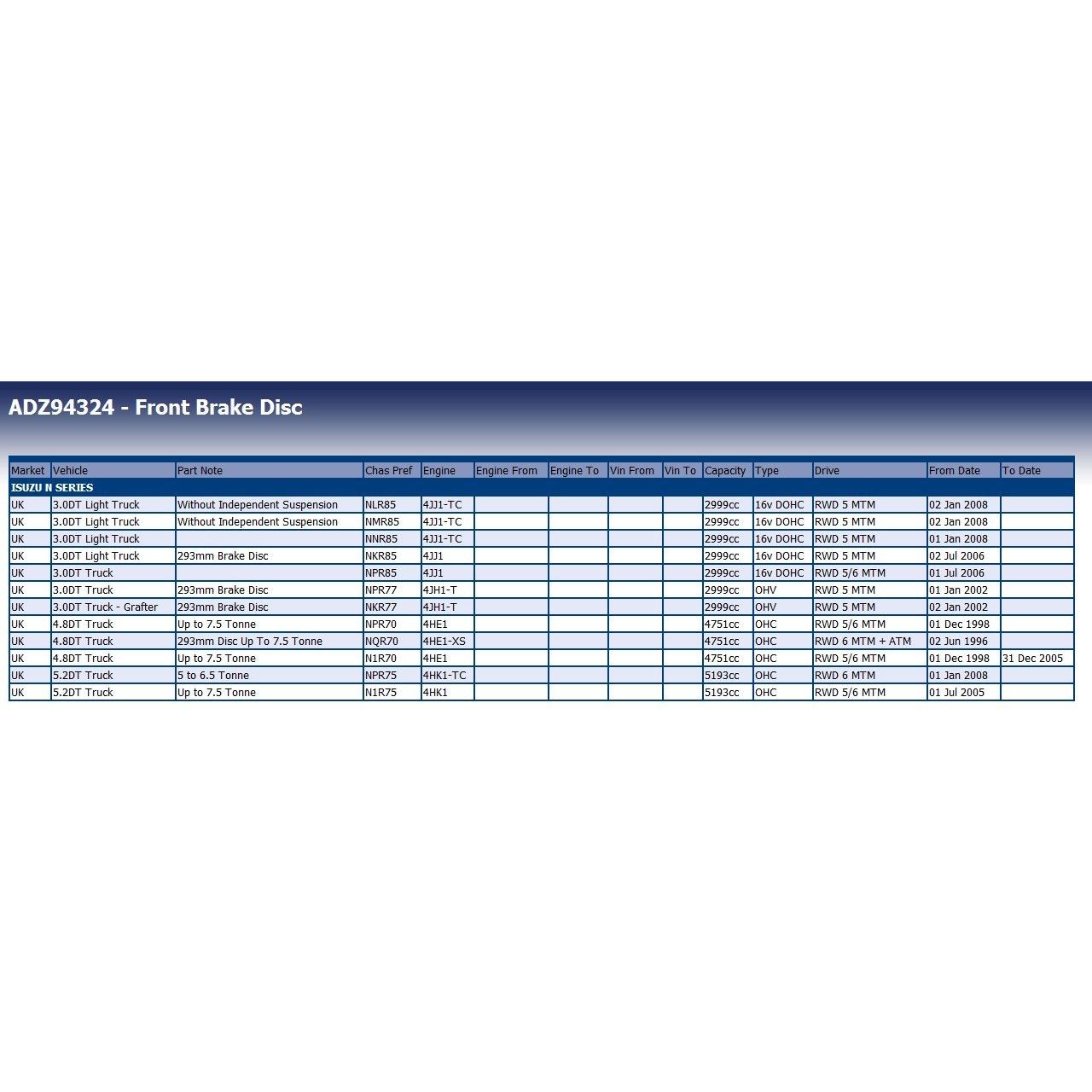 ADZ94324 - Front Brake Disc

| Market | Vehicle | Part Note | Chas Pref | Engine | Engine From | Engine To | Vin From | Vin To | Capacity | Type | Drive | From Date | To Date |
|---|---|---|---|---|---|---|---|---|---|---|---|---|---|
| ISUZU N SERIES | | | | | | | | | | | | | |
| UK | 3.0DT Light Truck | Without Independent Suspension | NLR85 | 4JJ1-TC | | | | | 2999cc | 16v DOHC | RWD 5 MTM | 02 Jan 2008 | |
| UK | 3.0DT Light Truck | Without Independent Suspension | NMR85 | 4JJ1-TC | | | | | 2999cc | 16v DOHC | RWD 5 MTM | 02 Jan 2008 | |
| UK | 3.0DT Light Truck | | NNR85 | 4JJ1-TC | | | | | 2999cc | 16v DOHC | RWD 5 MTM | 01 Jan 2008 | |
| UK | 3.0DT Light Truck | 293mm Brake Disc | NKR85 | 4JJ1 | | | | | 2999cc | 16v DOHC | RWD 5 MTM | 02 Jul 2006 | |
| UK | 3.0DT Truck | | NPR85 | 4JJ1 | | | | | 2999cc | 16v DOHC | RWD 5/6 MTM | 01 Jul 2006 | |
| UK | 3.0DT Truck | 293mm Brake Disc | NPR77 | 4JH1-T | | | | | 2999cc | OHV | RWD 5 MTM | 01 Jan 2002 | |
| UK | 3.0DT Truck - Grafter | 293mm Brake Disc | NKR77 | 4JH1-T | | | | | 2999cc | OHV | RWD 5 MTM | 02 Jan 2002 | |
| UK | 4.8DT Truck | Up to 7.5 Tonne | NPR70 | 4HE1 | | | | | 4751cc | OHC | RWD 5/6 MTM | 01 Dec 1998 | |
| UK | 4.8DT Truck | 293mm Disc Up To 7.5 Tonne | NQR70 | 4HE1-XS | | | | | 4751cc | OHC | RWD 6 MTM + ATM | 02 Jun 1996 | |
| UK | 4.8DT Truck | Up to 7.5 Tonne | N1R70 | 4HE1 | | | | | 4751cc | OHC | RWD 5/6 MTM | 01 Dec 1998 | 31 Dec 2005 |
| UK | 5.2DT Truck | 5 to 6.5 Tonne | NPR75 | 4HK1-TC | | | | | 5193cc | OHC | RWD 6 MTM | 01 Jan 2008 | |
| UK | 5.2DT Truck | Up to 7.5 Tonne | N1R75 | 4HK1 | | | | | 5193cc | OHC | RWD 5/6 MTM | 01 Jul 2005 | |